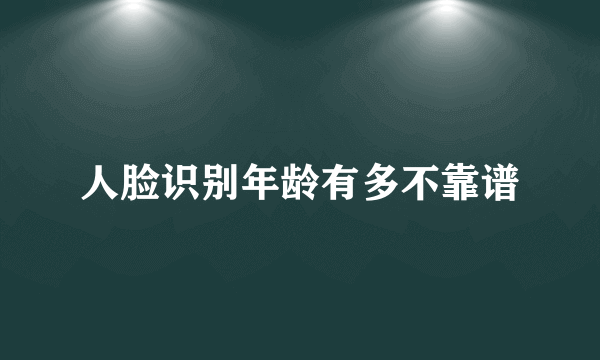 人脸识别年龄有多不靠谱